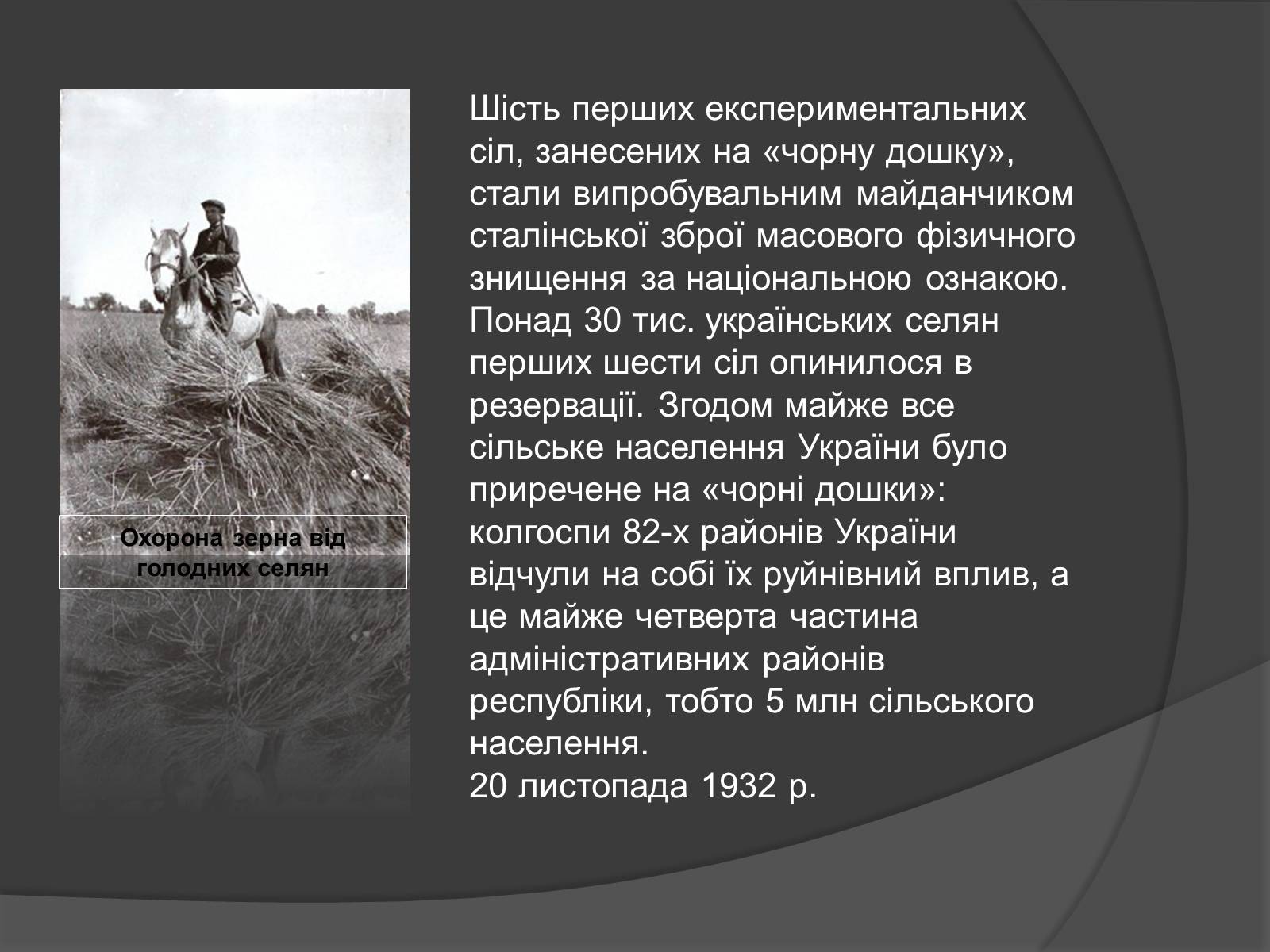 Охорона зерна від голодних селян

Шість перших експериментальних сіл, занесених на «чорну дошку», стали випробувальним майданчиком сталінської зброї масового фізичного знищення за національною ознакою. Понад 30 тис. українських селян перших шести сіл опинилося в резервації. Згодом майже все сільське населення України було приречене на «чорні дошки»: колгоспи 82-х районів України відчули на собі їх руйнівний вплив, а це майже четверта частина адміністративних районів республіки, тобто 5 млн сільського населення.
20 листопада 1932 р.